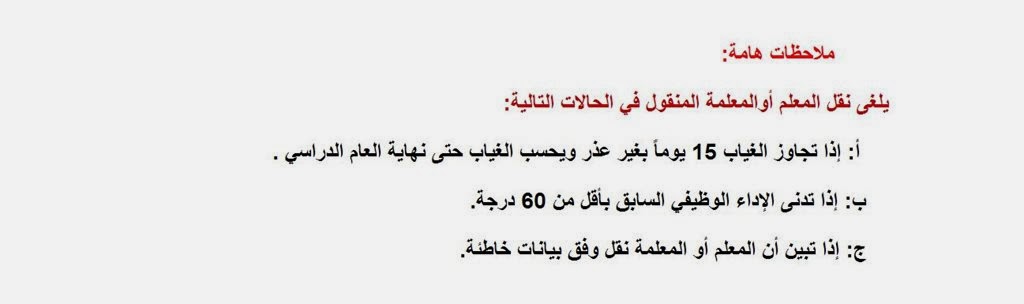 ملاحظات هامة:

يلغى نقل المعلم أوالمعلمة المنقول في الحالات التالية:

أ: إذا تجاوز الغياب 15 يوماً بغير عذر ويحسب الغياب حتى نهاية العام الدراسي .

ب: إذا تدنى الإداء الوظيفي السابق بأقل من 60 درجة.

ج: إذا تبين أن المعلم أو المعلمة نقل وفق بيانات خاطئة.